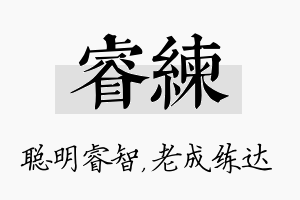 睿練

聪明睿智，老成练达